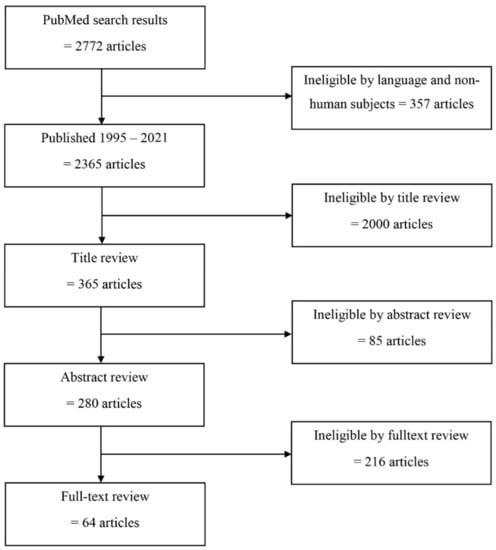 PubMed search results
= 2772 articles

Ineligible by language and non-human subjects = 357 articles

Published 1995 – 2021
= 2365 articles

Ineligible by title review
= 2000 articles

Title review
= 365 articles

Ineligible by abstract review
= 85 articles

Abstract review
= 280 articles

Ineligible by fulltext review
= 216 articles

Full-text review
= 64 articles